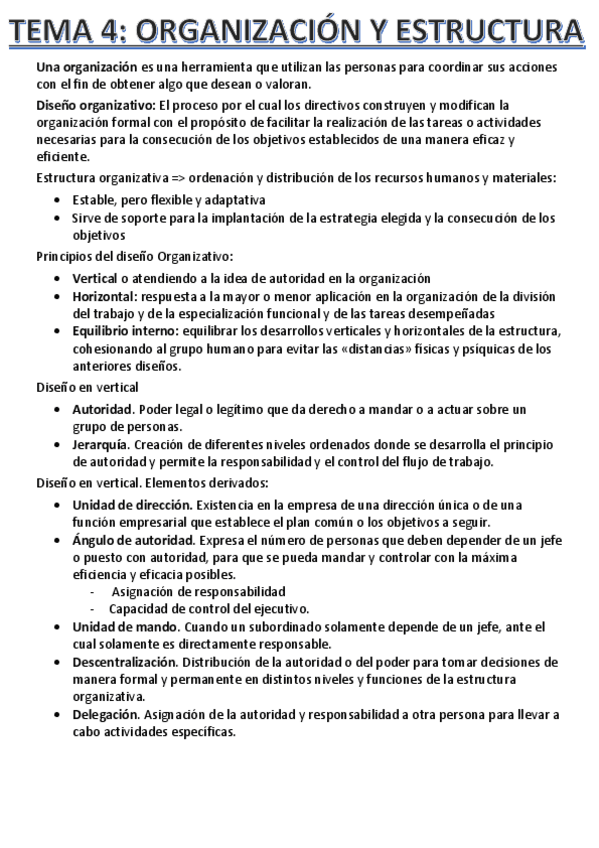 TEMA 4: ORGANIZACIÓN Y ESTRUCTURA

Una organización es una herramienta que utilizan las personas para coordinar sus acciones con el fin de obtener algo que desean o valoran.

Diseño organizativo: El proceso por el cual los directivos construyen y modifican la organización formal con el propósito de facilitar la realización de las tareas o actividades necesarias para la consecución de los objetivos establecidos de una manera eficaz y eficiente.

Estructura organizativa => ordenación y distribución de los recursos humanos y materiales:

- Estable, pero flexible y adaptativa
- Sirve de soporte para la implantación de la estrategia elegida y la consecución de los objetivos

Principios del diseño Organizativo:

- Vertical o atendiendo a la idea de autoridad en la organización
- Horizontal: respuesta a la mayor o menor aplicación en la organización de la división del trabajo y de la especialización funcional y de las tareas desempeñadas
- Equilibrio interno: equilibrar los desarrollos verticales y horizontales de la estructura, cohesionando al grupo humano para evitar las «distancias» físicas y psíquicas de los anteriores diseños.

Diseño en vertical

- Autoridad. Poder legal o legítimo que da derecho a mandar o a actuar sobre un grupo de personas.
- Jerarquía. Creación de diferentes niveles ordenados donde se desarrolla el principio de autoridad y permite la responsabilidad y el control del flujo de trabajo.

Diseño en vertical. Elementos derivados:

- Unidad de dirección. Existencia en la empresa de una dirección única o de una función empresarial que establece el plan común o los objetivos a seguir.
- Ángulo de autoridad. Expresa el número de personas que deben depender de un jefe o puesto con autoridad, para que se pueda mandar y controlar con la máxima eficiencia y eficacia posibles.
  - Asignación de responsabilidad
  - Capacidad de control del ejecutivo.
- Unidad de mando. Cuando un subordinado solamente depende de un jefe, ante el cual solamente es directamente responsable.
- Descentralización. Distribución de la autoridad o del poder para tomar decisiones de manera formal y permanente en distintos niveles y funciones de la estructura organizativa.
- Delegación. Asignación de la autoridad y responsabilidad a otra persona para llevar a cabo actividades específicas.